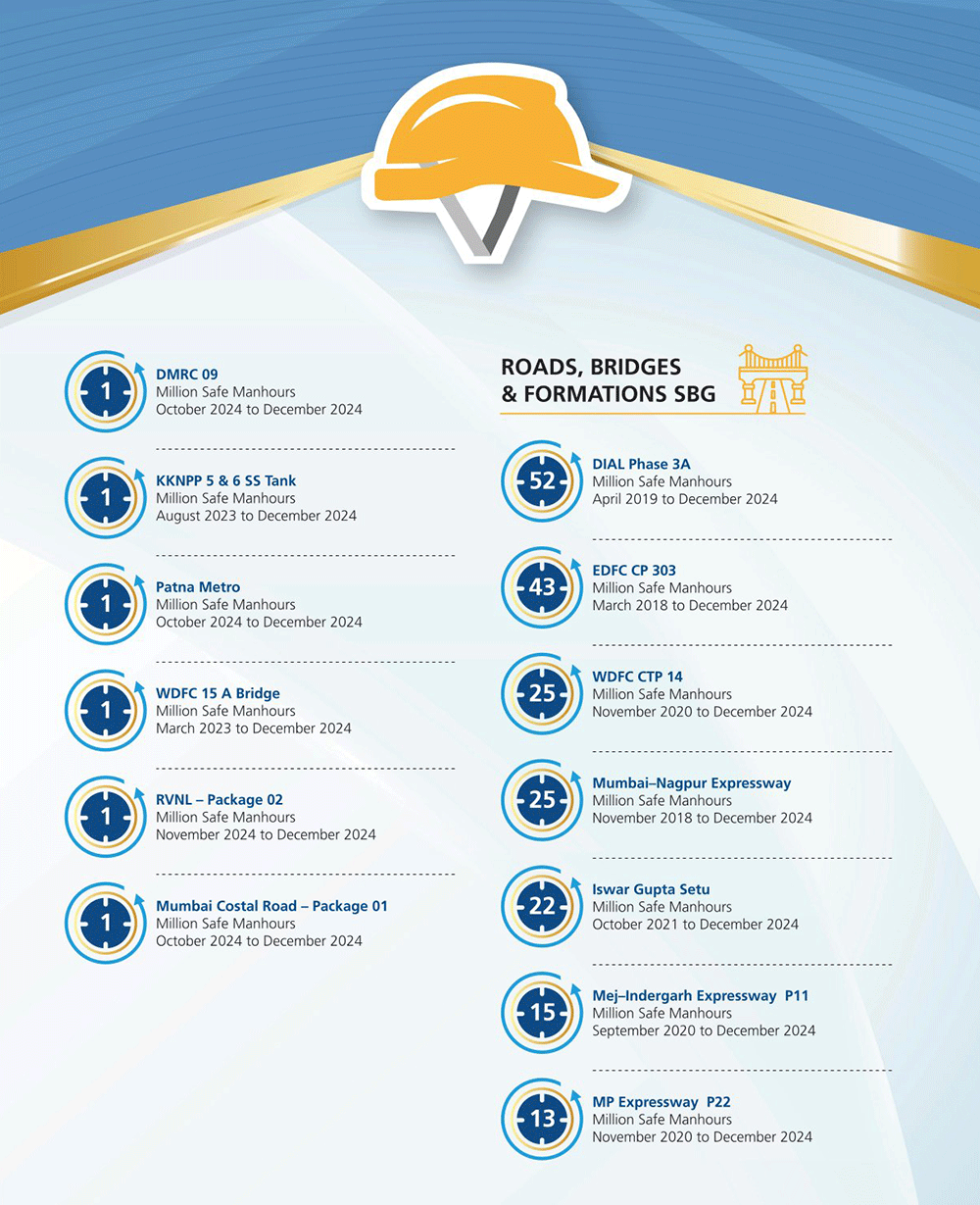 1
DMRC 09
Million Safe Manhours
October 2024 to December 2024

1
KKNPP 5 & 6 SS Tank
Million Safe Manhours
August 2023 to December 2024

1
Patna Metro
Million Safe Manhours
October 2024 to December 2024

1
WDFC 15 A Bridge
Million Safe Manhours
March 2023 to December 2024

1
RVNL – Package 02
Million Safe Manhours
November 2024 to December 2024

1
Mumbai Costal Road – Package 01
Million Safe Manhours
October 2024 to December 2024

ROADS, BRIDGES
& FORMATIONS SBG

52
DIAL Phase 3A
Million Safe Manhours
April 2019 to December 2024

43
EDFC CP 303
Million Safe Manhours
March 2018 to December 2024

25
WDFC CTP 14
Million Safe Manhours
November 2020 to December 2024

25
Mumbai–Nagpur Expressway
Million Safe Manhours
November 2018 to December 2024

22
Iswar Gupta Setu
Million Safe Manhours
October 2021 to December 2024

15
Mej–Indergarh Expressway P11
Million Safe Manhours
September 2020 to December 2024

13
MP Expressway P22
Million Safe Manhours
November 2020 to December 2024